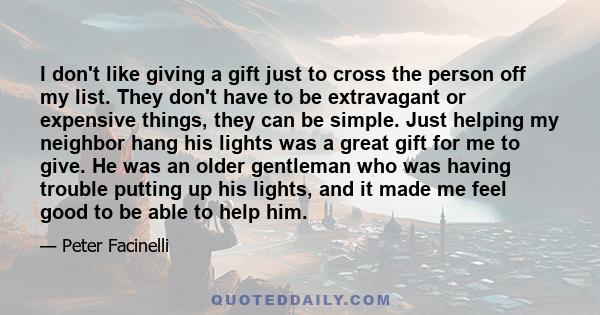 I don't like giving a gift just to cross the person off my list. They don't have to be extravagant or expensive things, they can be simple. Just helping my neighbor hang his lights was a great gift for me to give. He was an older gentleman who was having trouble putting up his lights, and it made me feel good to be able to help him.

— Peter Facinelli

QUOTEDDAILY.COM